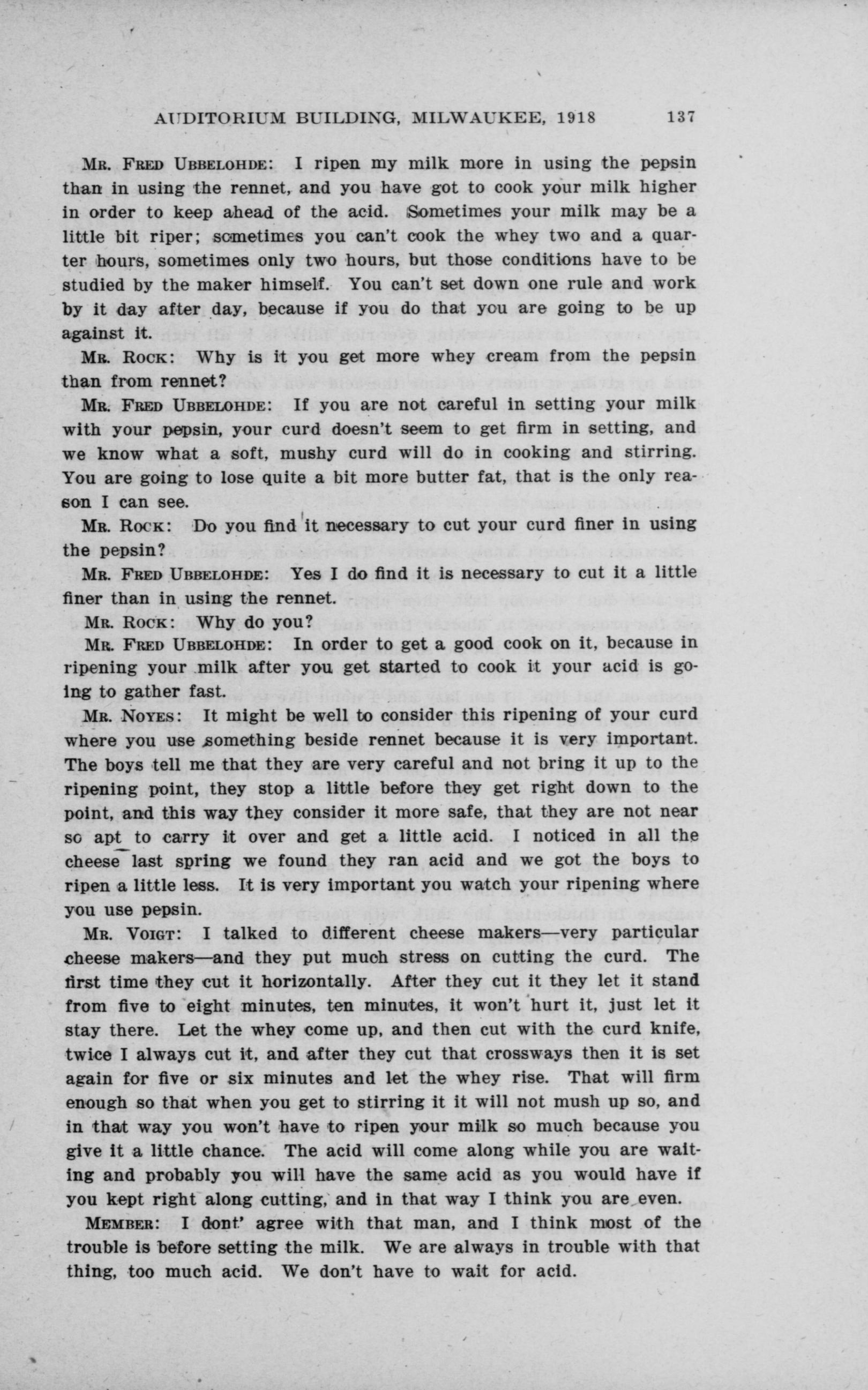 AUDITORIUM BUILDING, MILWAUKEE, 1918 137

MR. FRED UBBELOHDE: I ripen my milk more in using the pepsin than in using the rennet, and you have got to cook your milk higher in order to keep ahead of the acid. Sometimes your milk may be a little bit riper; sometimes you can't cook the whey two and a quarter hours, sometimes only two hours, but those conditions have to be studied by the maker himself. You can't set down one rule and work by it day after day, because if you do that you are going to be up against it.

MR. ROCK: Why is it you get more whey cream from the pepsin than from rennet?

MR. FRED UBBELOHDE: If you are not careful in setting your milk with your pepsin, your curd doesn't seem to get firm in setting, and we know what a soft, mushy curd will do in cooking and stirring. You are going to lose quite a bit more butter fat, that is the only reason I can see.

MR. ROCK: Do you find it necessary to cut your curd finer in using the pepsin?

MR. FRED UBBELOHDE: Yes I do find it is necessary to cut it a little finer than in using the rennet.

MR. ROCK: Why do you?

MR. FRED UBBELOHDE: In order to get a good cook on it, because in ripening your milk after you get started to cook it your acid is going to gather fast.

MR. NOYES: It might be well to consider this ripening of your curd where you use something beside rennet because it is very important. The boys tell me that they are very careful and not bring it up to the ripening point, they stop a little before they get right down to the point, and this way they consider it more safe, that they are not near so apt to carry it over and get a little acid. I noticed in all the cheese last spring we found they ran acid and we got the boys to ripen a little less. It is very important you watch your ripening where you use pepsin.

MR. VOIGT: I talked to different cheese makers—very particular cheese makers—and they put much stress on cutting the curd. The first time they cut it horizontally. After they cut it they let it stand from five to eight minutes, ten minutes, it won't hurt it, just let it stay there. Let the whey come up, and then cut with the curd knife, twice I always cut it, and after they cut that crossways then it is set again for five or six minutes and let the whey rise. That will firm enough so that when you get to stirring it it will not mush up so, and in that way you won't have to ripen your milk so much because you give it a little chance. The acid will come along while you are waiting and probably you will have the same acid as you would have if you kept right along cutting, and in that way I think you are even.

MEMBER: I dont' agree with that man, and I think most of the trouble is before setting the milk. We are always in trouble with that thing, too much acid. We don't have to wait for acid.